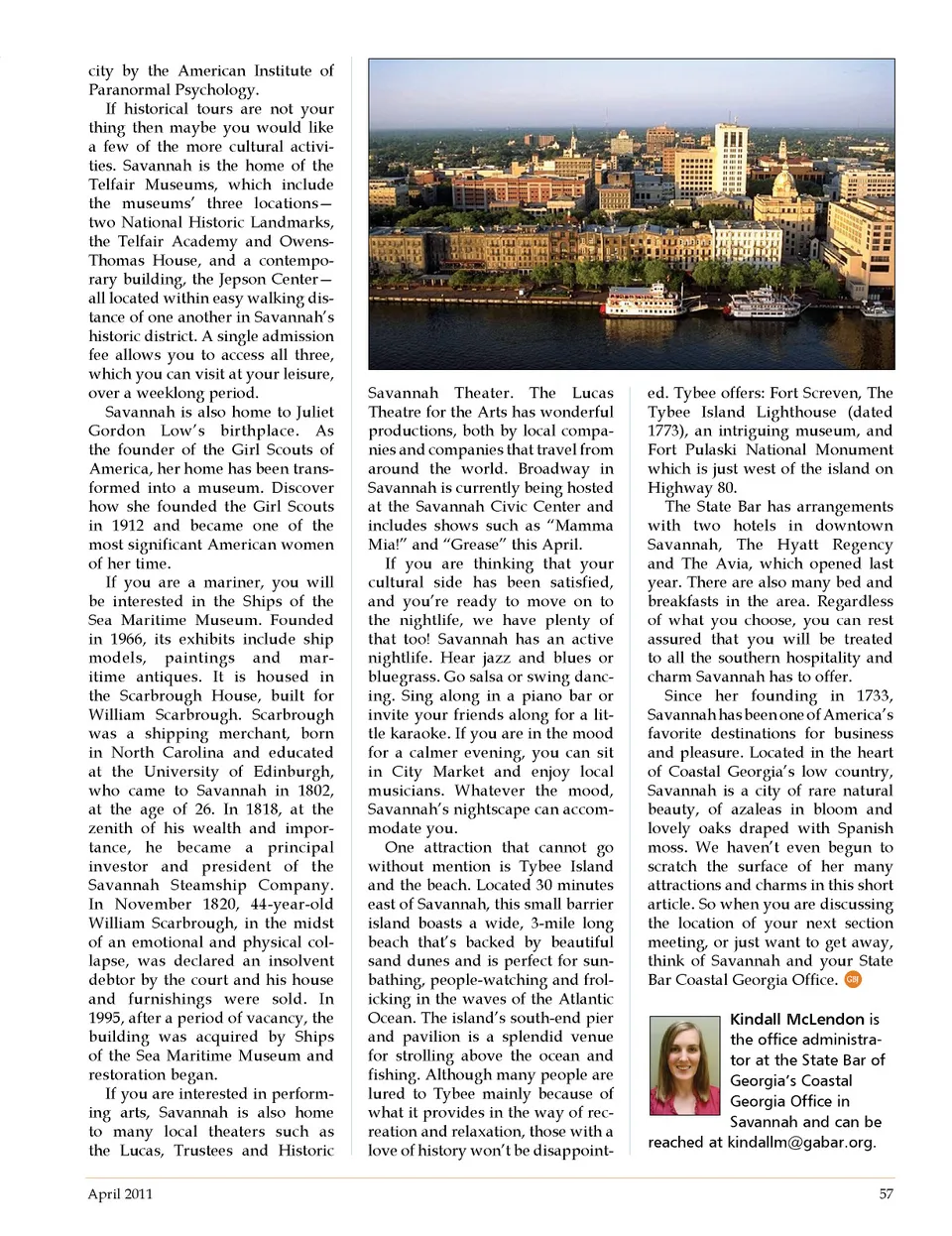 city by the American Institute of Paranormal Psychology.

If historical tours are not your thing then maybe you would like a few of the more cultural activities. Savannah is the home of the Telfair Museums, which include the museums' three locations—two National Historic Landmarks, the Telfair Academy and Owens-Thomas House, and a contemporary building, the Jepson Center—all located within easy walking distance of one another in Savannah's historic district. A single admission fee allows you to access all three, which you can visit at your leisure, over a weeklong period.

Savannah is also home to Juliet Gordon Low's birthplace. As the founder of the Girl Scouts of America, her home has been transformed into a museum. Discover how she founded the Girl Scouts in 1912 and became one of the most significant American women of her time.

If you are a mariner, you will be interested in the Ships of the Sea Maritime Museum. Founded in 1966, its exhibits include ship models, paintings and maritime antiques. It is housed in the Scarbrough House, built for William Scarbrough. Scarbrough was a shipping merchant, born in North Carolina and educated at the University of Edinburgh, who came to Savannah in 1802, at the age of 26. In 1818, at the zenith of his wealth and importance, he became a principal investor and president of the Savannah Steamship Company. In November 1820, 44-year-old William Scarbrough, in the midst of an emotional and physical collapse, was declared an insolvent debtor by the court and his house and furnishings were sold. In 1995, after a period of vacancy, the building was acquired by Ships of the Sea Maritime Museum and restoration began.

If you are interested in performing arts, Savannah is also home to many local theaters such as the Lucas, Trustees and Historic Savannah Theater. The Lucas Theatre for the Arts has wonderful productions, both by local companies and companies that travel from around the world. Broadway in Savannah is currently being hosted at the Savannah Civic Center and includes shows such as "Mamma Mia!" and "Grease" this April.

If you are thinking that your cultural side has been satisfied, and you're ready to move on to the nightlife, we have plenty of that too! Savannah has an active nightlife. Hear jazz and blues or bluegrass. Go salsa or swing dancing. Sing along in a piano bar or invite your friends along for a little karaoke. If you are in the mood for a calmer evening, you can sit in City Market and enjoy local musicians. Whatever the mood, Savannah's nightscape can accommodate you.

One attraction that cannot go without mention is Tybee Island and the beach. Located 30 minutes east of Savannah, this small barrier island boasts a wide, 3-mile long beach that's backed by beautiful sand dunes and is perfect for sunbathing, people-watching and frolicking in the waves of the Atlantic Ocean. The island's south-end pier and pavilion is a splendid venue for strolling above the ocean and fishing. Although many people are lured to Tybee mainly because of what it provides in the way of recreation and relaxation, those with a love of history won't be disappointed. Tybee offers: Fort Screven, The Tybee Island Lighthouse (dated 1773), an intriguing museum, and Fort Pulaski National Monument which is just west of the island on Highway 80.

The State Bar has arrangements with two hotels in downtown Savannah, The Hyatt Regency and The Avia, which opened last year. There are also many bed and breakfasts in the area. Regardless of what you choose, you can rest assured that you will be treated to all the southern hospitality and charm Savannah has to offer.

Since her founding in 1733, Savannah has been one of America's favorite destinations for business and pleasure. Located in the heart of Coastal Georgia's low country, Savannah is a city of rare natural beauty, of azaleas in bloom and lovely oaks draped with Spanish moss. We haven't even begun to scratch the surface of her many attractions and charms in this short article. So when you are discussing the location of your next section meeting, or just want to get away, think of Savannah and your State Bar Coastal Georgia Office. GBJ

Kindall McLendon is the office administrator at the State Bar of Georgia's Coastal Georgia Office in Savannah and can be reached at kindallm@gabar.org.

April 2011

57